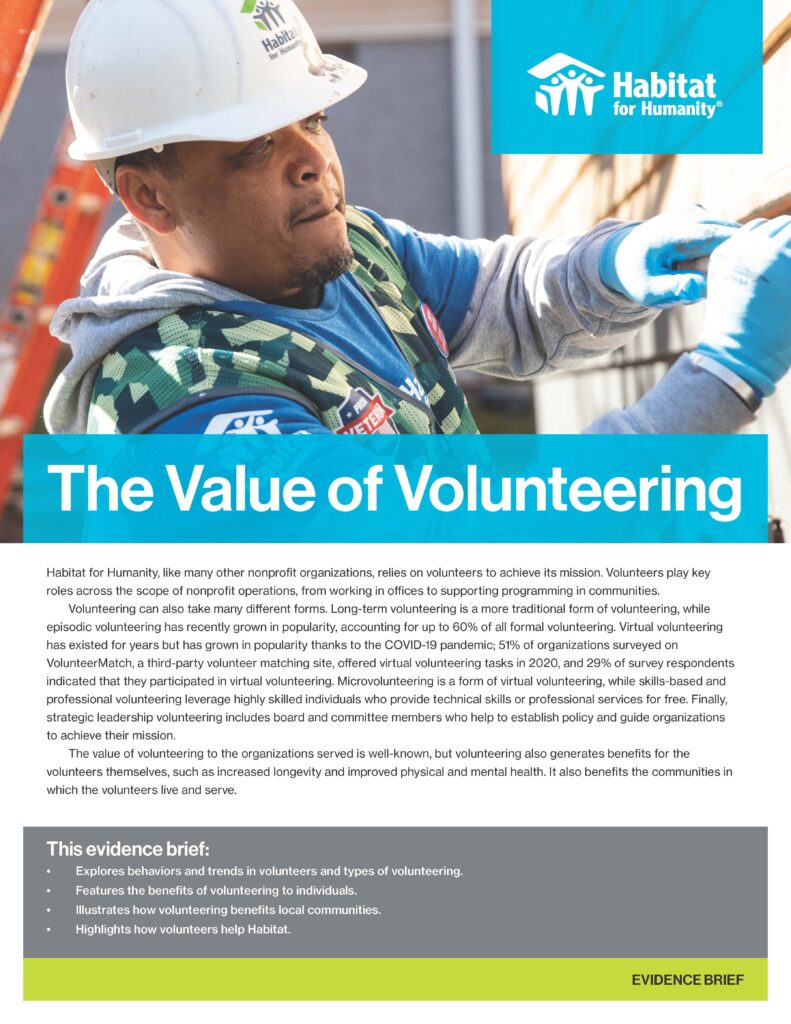 Habitat for Humanity®

The Value of Volunteering

Habitat for Humanity, like many other nonprofit organizations, relies on volunteers to achieve its mission. Volunteers play key roles across the scope of nonprofit operations, from working in offices to supporting programming in communities.

Volunteering can also take many different forms. Long-term volunteering is a more traditional form of volunteering, while episodic volunteering has recently grown in popularity, accounting for up to 60% of all formal volunteering. Virtual volunteering has existed for years but has grown in popularity thanks to the COVID-19 pandemic; 51% of organizations surveyed on VolunteerMatch, a third-party volunteer matching site, offered virtual volunteering tasks in 2020, and 29% of survey respondents indicated that they participated in virtual volunteering. Microvolunteering is a form of virtual volunteering, while skills-based and professional volunteering leverage highly skilled individuals who provide technical skills or professional services for free. Finally, strategic leadership volunteering includes board and committee members who help to establish policy and guide organizations to achieve their mission.

The value of volunteering to the organizations served is well-known, but volunteering also generates benefits for the volunteers themselves, such as increased longevity and improved physical and mental health. It also benefits the communities in which the volunteers live and serve.

This evidence brief:
• Explores behaviors and trends in volunteers and types of volunteering.
• Features the benefits of volunteering to individuals.
• Illustrates how volunteering benefits local communities.
• Highlights how volunteers help Habitat.

EVIDENCE BRIEF